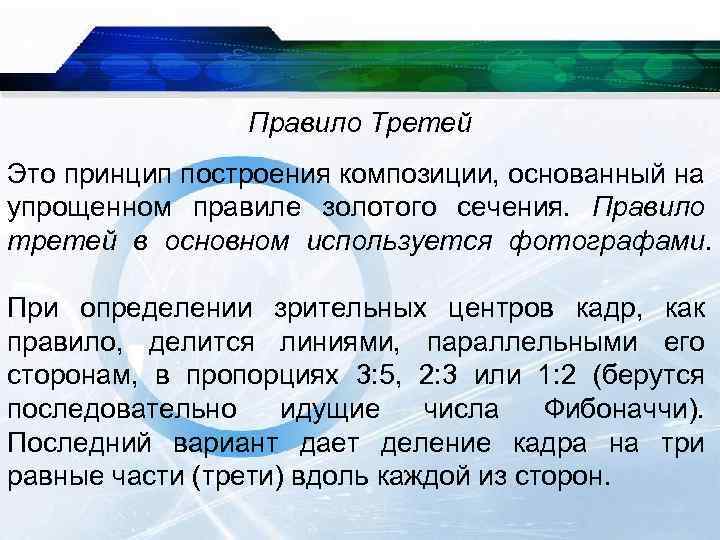 Правило Третей

Это принцип построения композиции, основанный на упрощенном правиле золотого сечения. Правило третей в основном используется фотографами.

При определении зрительных центров кадр, как правило, делится линиями, параллельными его сторонам, в пропорциях 3:5, 2:3 или 1:2 (берутся последовательно идущие числа Фибоначчи). Последний вариант дает деление кадра на три равные части (трети) вдоль каждой из сторон.